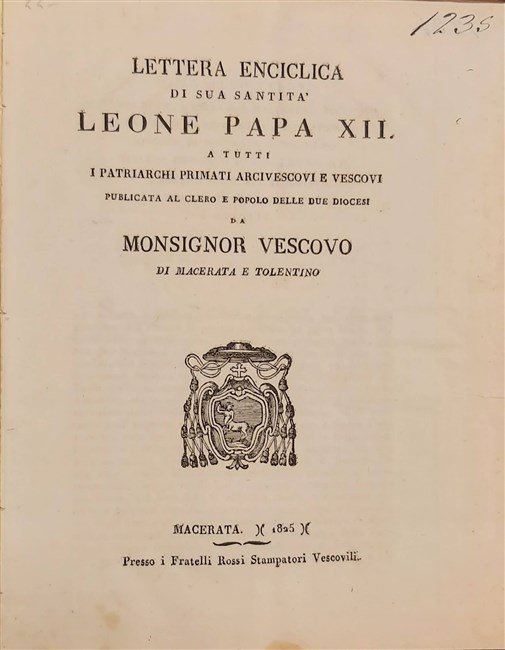 1235

LETTERA ENCICLICA
DI SUA SANTITA'
LEONE PAPA XII.
A TUTTI
I PATRIARCHI PRIMATI ARCIVESCOVI E VESCOVI
PUBLICATA AL CLERO E POPOLO DELLE DUE DIOCESI
DA
MONSIGNOR VESCOVO
DI MACERATA E TOLENTINO

MACERATA. )( 1825 )(

Presso i Fratelli Rossi Stampatori Vescovili.